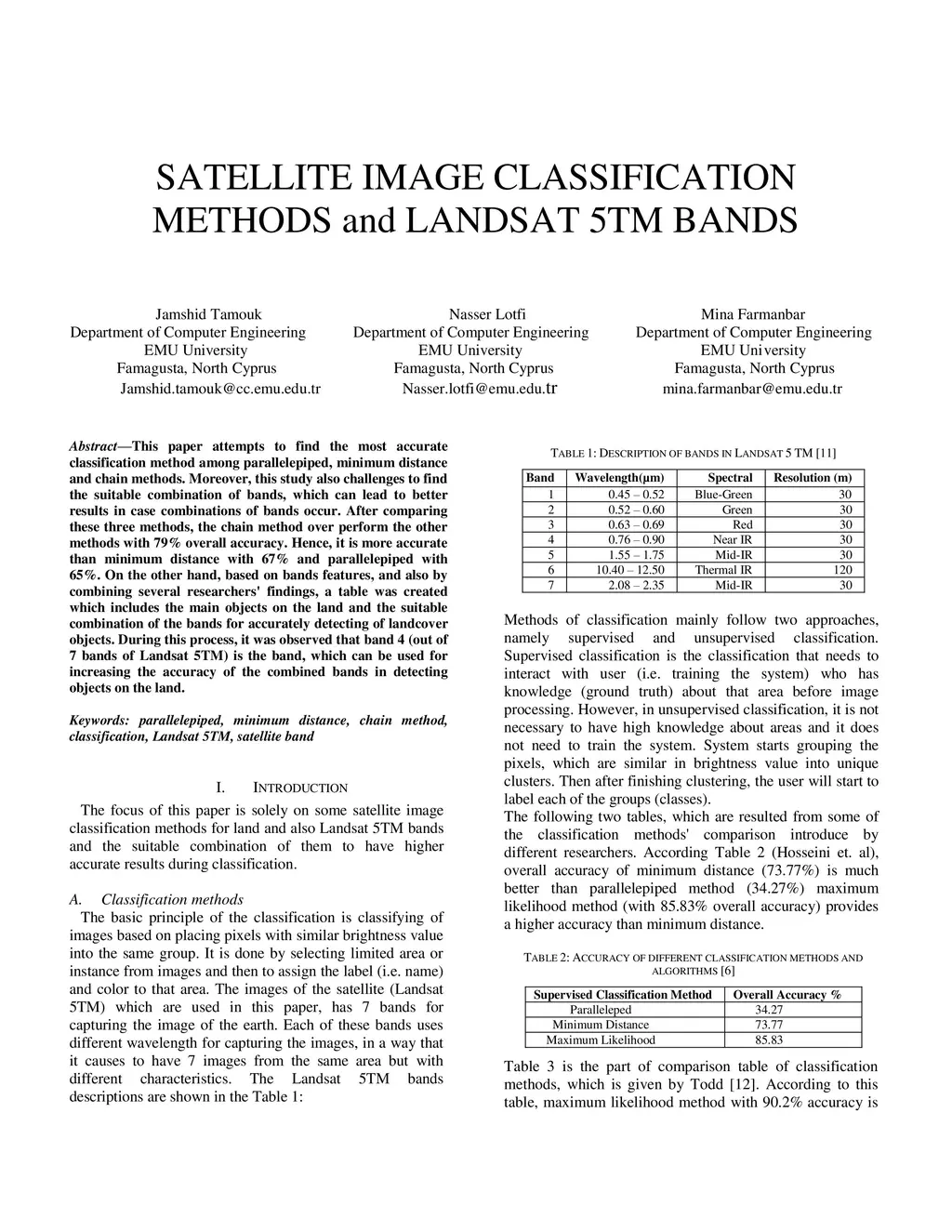 SATELLITE IMAGE CLASSIFICATION METHODS and LANDSAT 5TM BANDS

Jamshid Tamouk
Department of Computer Engineering
EMU University
Famagusta, North Cyprus
Jamshid.tamouk@cc.emu.edu.tr

Nasser Lotfi
Department of Computer Engineering
EMU University
Famagusta, North Cyprus
Nasser.lotfi@emu.edu.tr

Mina Farmanbar
Department of Computer Engineering
EMU University
Famagusta, North Cyprus
mina.farmanbar@emu.edu.tr

Abstract—This paper attempts to find the most accurate classification method among parallelepiped, minimum distance and chain methods. Moreover, this study also challenges to find the suitable combination of bands, which can lead to better results in case combinations of bands occur. After comparing these three methods, the chain method over perform the other methods with 79% overall accuracy. Hence, it is more accurate than minimum distance with 67% and parallelepiped with 65%. On the other hand, based on bands features, and also by combining several researchers' findings, a table was created which includes the main objects on the land and the suitable combination of the bands for accurately detecting of landcover objects. During this process, it was observed that band 4 (out of 7 bands of Landsat 5TM) is the band, which can be used for increasing the accuracy of the combined bands in detecting objects on the land.

Keywords: parallelepiped, minimum distance, chain method, classification, Landsat 5TM, satellite band

I. INTRODUCTION

The focus of this paper is solely on some satellite image classification methods for land and also Landsat 5TM bands and the suitable combination of them to have higher accurate results during classification.

A. Classification methods

The basic principle of the classification is classifying of images based on placing pixels with similar brightness value into the same group. It is done by selecting limited area or instance from images and then to assign the label (i.e. name) and color to that area. The images of the satellite (Landsat 5TM) which are used in this paper, has 7 bands for capturing the image of the earth. Each of these bands uses different wavelength for capturing the images, in a way that it causes to have 7 images from the same area but with different characteristics. The Landsat 5TM bands descriptions are shown in the Table 1:

TABLE 1: DESCRIPTION OF BANDS IN LANDSAT 5 TM [11]

| Band | Wavelength(µm) | Spectral | Resolution (m) |
|---|---|---|---|
| 1 | 0.45 – 0.52 | Blue-Green | 30 |
| 2 | 0.52 – 0.60 | Green | 30 |
| 3 | 0.63 – 0.69 | Red | 30 |
| 4 | 0.76 – 0.90 | Near IR | 30 |
| 5 | 1.55 – 1.75 | Mid-IR | 30 |
| 6 | 10.40 – 12.50 | Thermal IR | 120 |
| 7 | 2.08 – 2.35 | Mid-IR | 30 |

Methods of classification mainly follow two approaches, namely supervised and unsupervised classification. Supervised classification is the classification that needs to interact with user (i.e. training the system) who has knowledge (ground truth) about that area before image processing. However, in unsupervised classification, it is not necessary to have high knowledge about areas and it does not need to train the system. System starts grouping the pixels, which are similar in brightness value into unique clusters. Then after finishing clustering, the user will start to label each of the groups (classes).
The following two tables, which are resulted from some of the classification methods' comparison introduce by different researchers. According Table 2 (Hosseini et. al), overall accuracy of minimum distance (73.77%) is much better than parallelepiped method (34.27%) maximum likelihood method (with 85.83% overall accuracy) provides a higher accuracy than minimum distance.

TABLE 2: ACCURACY OF DIFFERENT CLASSIFICATION METHODS AND ALGORITHMS [6]

| Supervised Classification Method | Overall Accuracy % |
|---|---|
| Paralleleped | 34.27 |
| Minimum Distance | 73.77 |
| Maximum Likelihood | 85.83 |

Table 3 is the part of comparison table of classification methods, which is given by Todd [12]. According to this table, maximum likelihood method with 90.2% accuracy is